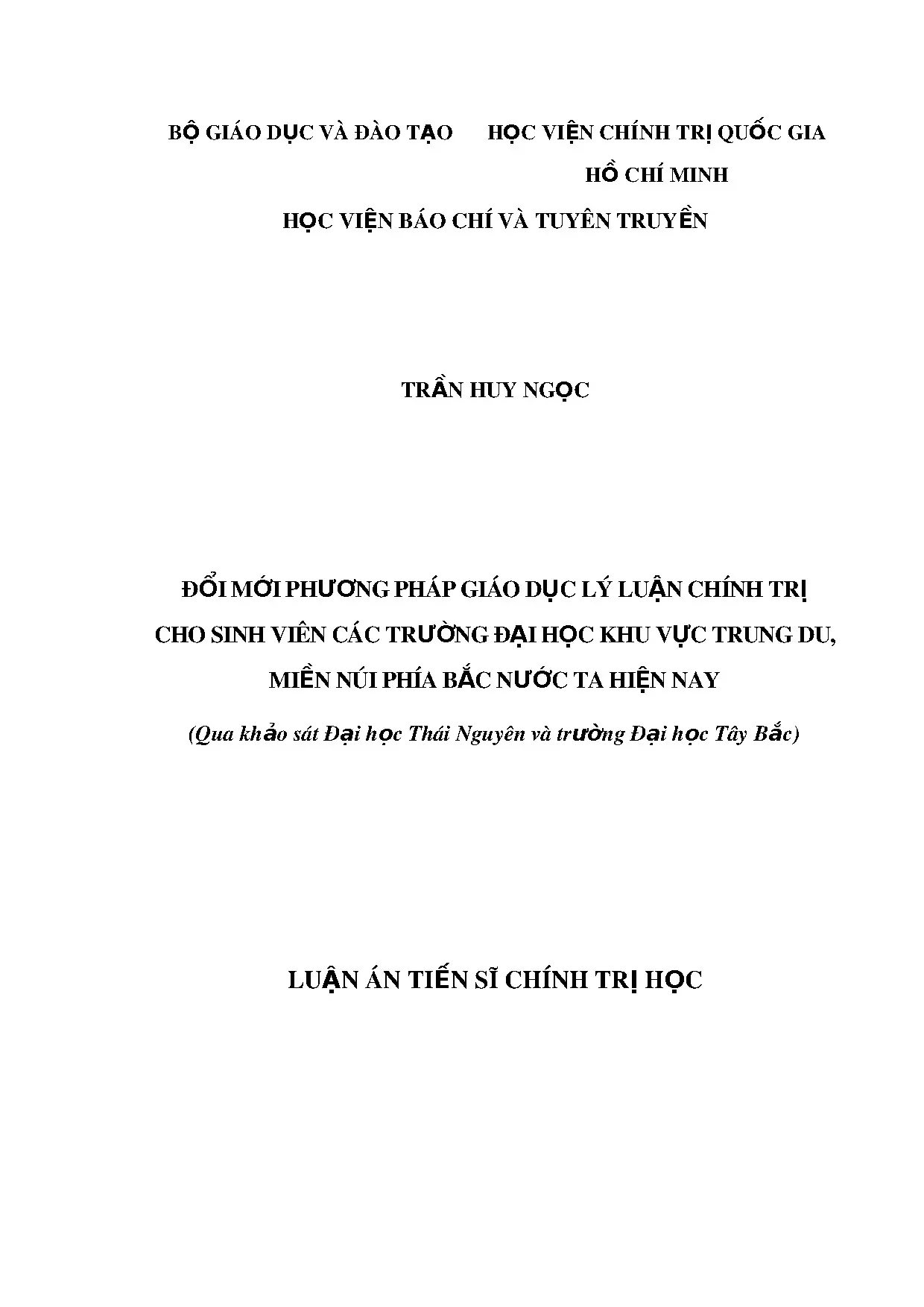 BỘ GIÁO DỤC VÀ ĐÀO TẠO HỌC VIỆN CHÍNH TRỊ QUỐC GIA HỒ CHÍ MINH

HỌC VIỆN BÁO CHÍ VÀ TUYÊN TRUYỀN

TRẦN HUY NGỌC

ĐỔI MỚI PHƯƠNG PHÁP GIÁO DỤC LÝ LUẬN CHÍNH TRỊ CHO SINH VIÊN CÁC TRƯỜNG ĐẠI HỌC KHU VỰC TRUNG DU, MIỀN NÚI PHÍA BẮC NƯỚC TA HIỆN NAY

(Qua khảo sát Đại học Thái Nguyên và trường Đại học Tây Bắc)

LUẬN ÁN TIẾN SĨ CHÍNH TRỊ HỌC